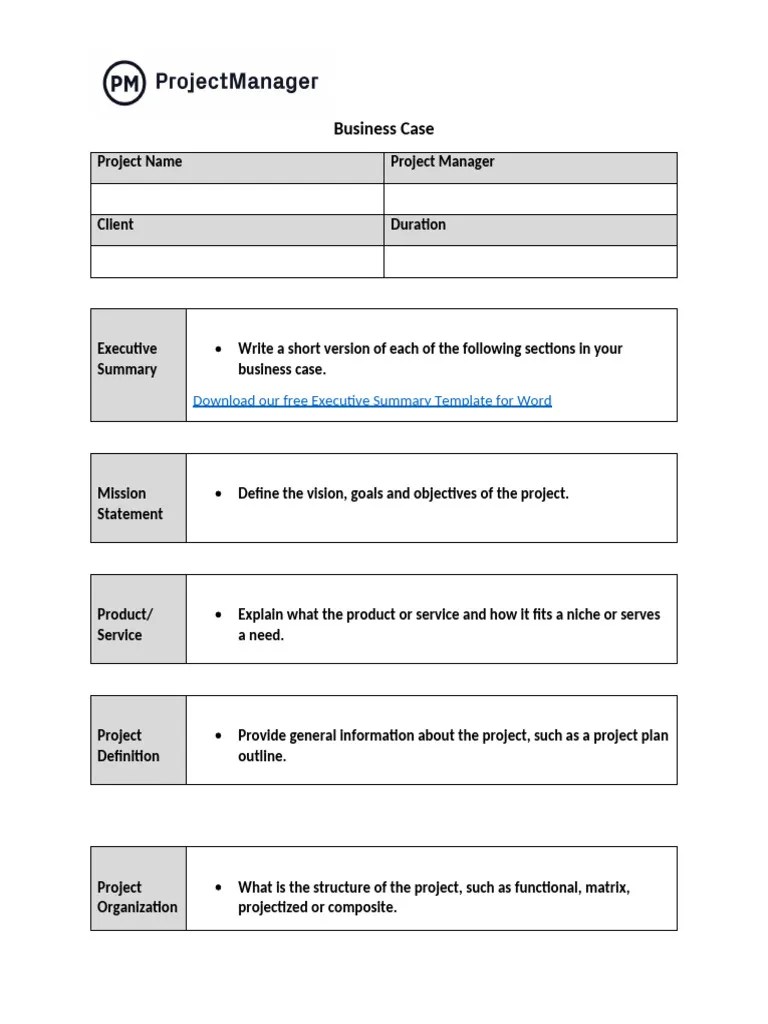 PM ProjectManager

Business Case

| Project Name | Project Manager |
|---|---|
| | |
| Client | Duration |
| | |

| Executive Summary | • Write a short version of each of the following sections in your business case. Download our free Executive Summary Template for Word |
|---|---|

| Mission Statement | • Define the vision, goals and objectives of the project. |
|---|---|

| Product/ Service | • Explain what the product or service and how it fits a niche or serves a need. |
|---|---|

| Project Definition | • Provide general information about the project, such as a project plan outline. |
|---|---|

| Project Organization | • What is the structure of the project, such as functional, matrix, projectized or composite. |
|---|---|